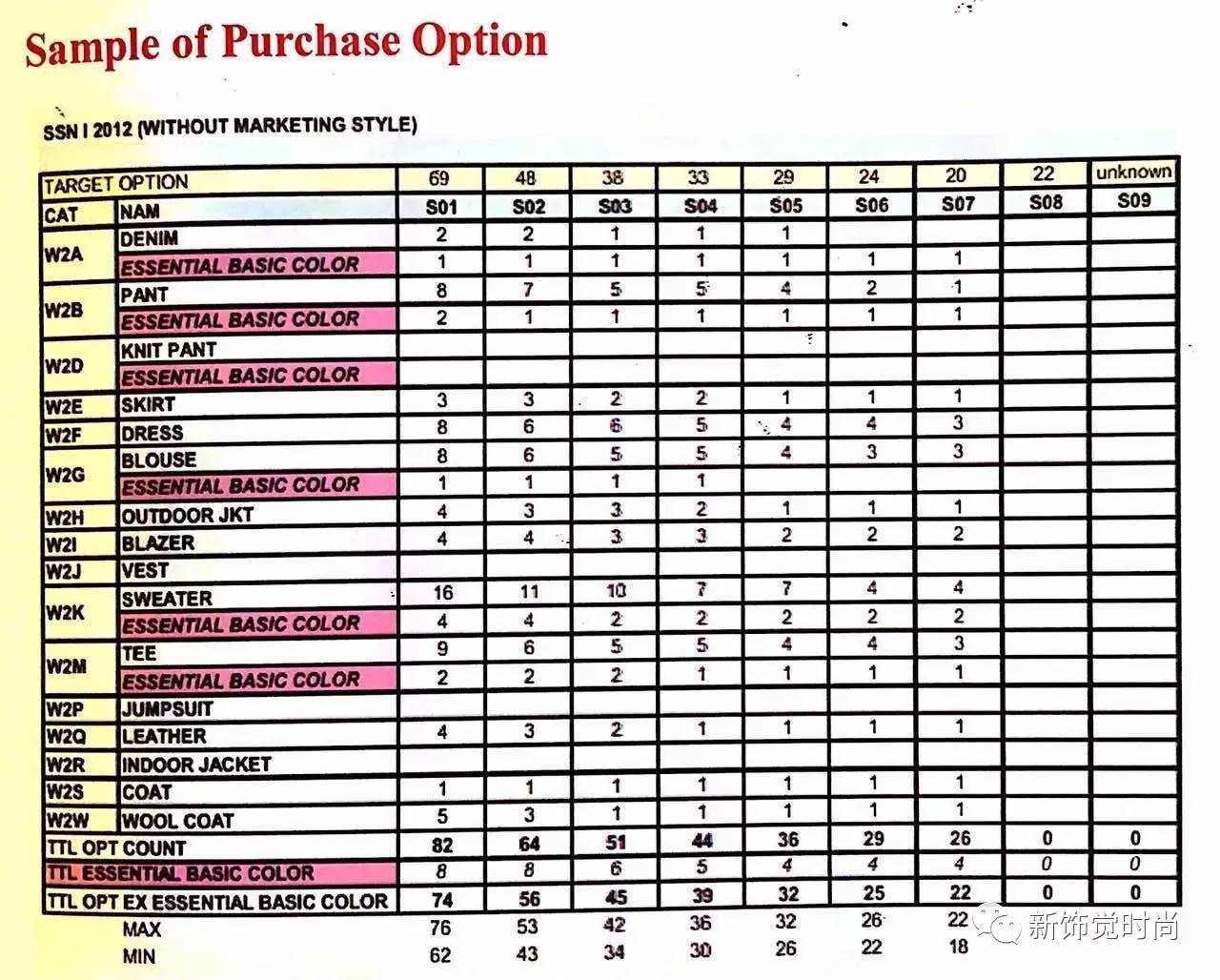 Sample of Purchase Option

SSN I 2012 (WITHOUT MARKETING STYLE)

| TARGET OPTION | | 69 | 48 | 38 | 33 | 29 | 24 | 20 | 22 | unknown |
|---|---|---|---|---|---|---|---|---|---|---|
| CAT | NAM | S01 | S02 | S03 | S04 | S05 | S06 | S07 | S08 | S09 |
| W2A | DENIM | 2 | 2 | 1 | 1 | 1 | | | | |
| | ESSENTIAL BASIC COLOR | 1 | 1 | 1 | 1 | 1 | 1 | 1 | | |
| W2B | PANT | 8 | 7 | 5 | 5 | 4 | 2 | 1 | | |
| | ESSENTIAL BASIC COLOR | 2 | 1 | 1 | 1 | 1 | 1 | 1 | | |
| W2D | KNIT PANT | | | | | | | | | |
| | ESSENTIAL BASIC COLOR | | | | | | | | | |
| W2E | SKIRT | 3 | 3 | 2 | 2 | 1 | 1 | 1 | | |
| W2F | DRESS | 8 | 6 | 6 | 5 | 4 | 4 | 3 | | |
| W2G | BLOUSE | 8 | 6 | 5 | 5 | 4 | 3 | 3 | | |
| | ESSENTIAL BASIC COLOR | 1 | 1 | 1 | 1 | | | | | |
| W2H | OUTDOOR JKT | 4 | 3 | 3 | 2 | 1 | 1 | 1 | | |
| W2I | BLAZER | 4 | 4 | 3 | 3 | 2 | 2 | 2 | | |
| W2J | VEST | | | | | | | | | |
| W2K | SWEATER | 16 | 11 | 10 | 7 | 7 | 4 | 4 | | |
| | ESSENTIAL BASIC COLOR | 4 | 4 | 2 | 2 | 2 | 2 | 2 | | |
| W2M | TEE | 9 | 6 | 5 | 5 | 4 | 4 | 3 | | |
| | ESSENTIAL BASIC COLOR | 2 | 2 | 2 | 1 | 1 | 1 | 1 | | |
| W2P | JUMPSUIT | | | | | | | | | |
| W2Q | LEATHER | 4 | 3 | 2 | 1 | 1 | 1 | 1 | | |
| W2R | INDOOR JACKET | | | | | | | | | |
| W2S | COAT | 1 | 1 | 1 | 1 | 1 | 1 | 1 | | |
| W2W | WOOL COAT | 5 | 3 | 1 | 1 | 1 | 1 | 1 | | |
| TTL OPT COUNT | | 82 | 64 | 51 | 44 | 36 | 29 | 26 | 0 | 0 |
| TTL ESSENTIAL BASIC COLOR | | 8 | 8 | 6 | 5 | 4 | 4 | 4 | 0 | 0 |
| TTL OPT EX ESSENTIAL BASIC COLOR | | 74 | 56 | 45 | 39 | 32 | 25 | 22 | 0 | 0 |
| | MAX | 76 | 53 | 42 | 36 | 32 | 26 | 22 | | |
| | MIN | 62 | 43 | 34 | 30 | 26 | 22 | 18 | | |

新饰觉时尚